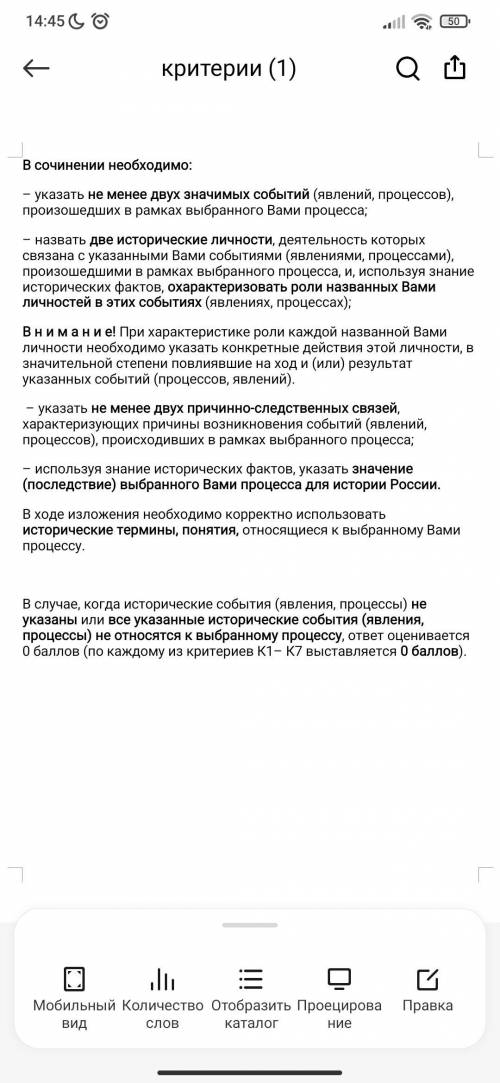 14:45 50

критерии (1)

В сочинении необходимо:

– указать не менее двух значимых событий (явлений, процессов), произошедших в рамках выбранного Вами процесса;

– назвать две исторические личности, деятельность которых связана с указанными Вами событиями (явлениями, процессами), произошедшими в рамках выбранного процесса, и, используя знание исторических фактов, охарактеризовать роли названных Вами личностей в этих событиях (явлениях, процессах);

В н и м а н и е! При характеристике роли каждой названной Вами личности необходимо указать конкретные действия этой личности, в значительной степени повлиявшие на ход и (или) результат указанных событий (процессов, явлений).

– указать не менее двух причинно-следственных связей, характеризующих причины возникновения событий (явлений, процессов), происходивших в рамках выбранного процесса;

– используя знание исторических фактов, указать значение (последствие) выбранного Вами процесса для истории России.

В ходе изложения необходимо корректно использовать исторические термины, понятия, относящиеся к выбранному Вами процессу.

В случае, когда исторические события (явления, процессы) не указаны или все указанные исторические события (явления, процессы) не относятся к выбранному процессу, ответ оценивается 0 баллов (по каждому из критериев К1– К7 выставляется 0 баллов).

Мобильный вид
Количество слов
Отобразить каталог
Проецирование
Правка